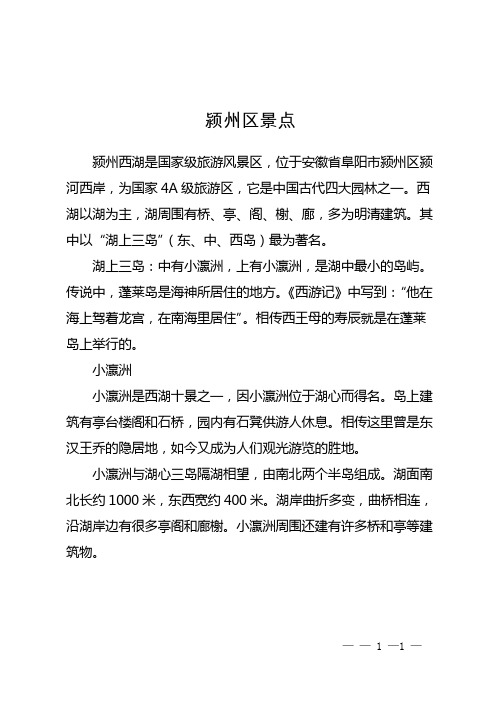 颍州区景点

颍州西湖是国家级旅游风景区，位于安徽省阜阳市颍州区颍河西岸，为国家 4A 级旅游区，它是中国古代四大园林之一。西湖以湖为主，湖周围有桥、亭、阁、榭、廊，多为明清建筑。其中以“湖上三岛”（东、中、西岛）最为著名。

湖上三岛：中有小瀛洲，上有小瀛洲，是湖中最小的岛屿。传说中，蓬莱岛是海神所居住的地方。《西游记》中写到：“他在海上驾着龙宫，在南海里居住”。相传西王母的寿辰就是在蓬莱岛上举行的。

小瀛洲

小瀛洲是西湖十景之一，因小瀛洲位于湖心而得名。岛上建筑有亭台楼阁和石桥，园内有石凳供游人休息。相传这里曾是东汉王乔的隐居地，如今又成为人们观光游览的胜地。

小瀛洲与湖心三岛隔湖相望，由南北两个半岛组成。湖面南北长约 1000 米，东西宽约 400 米。湖岸曲折多变，曲桥相连，沿湖岸边有很多亭阁和廊榭。小瀛洲周围还建有许多桥和亭等建筑物。

— — 1 —1 —